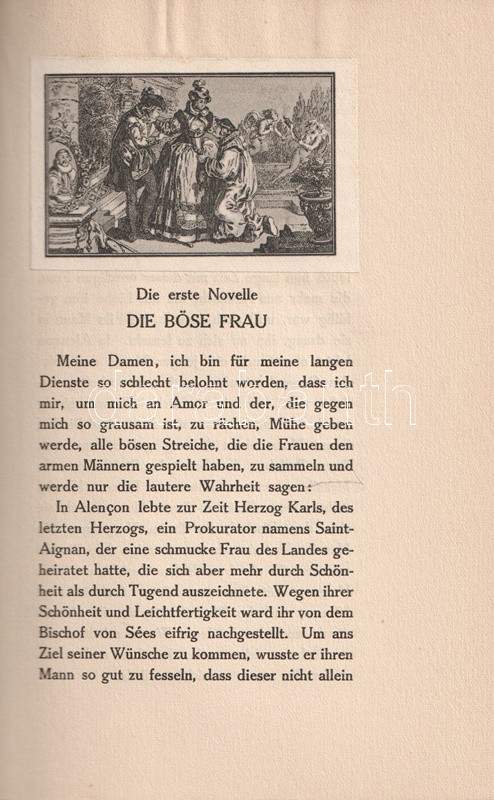 Die erste Novelle

DIE BÖSE FRAU

Meine Damen, ich bin für meine langen Dienste so schlecht belohnt worden, dass ich mir, um mich an Amor und der, die gegen mich so grausam ist, zu rächen, Mühe geben werde, alle bösen Streiche, die die Frauen den armen Männern gespielt haben, zu sammeln und werde nur die lautere Wahrheit sagen:

In Alençon lebte zur Zeit Herzog Karls, des letzten Herzogs, ein Prokurator namens Saint-Aignan, der eine schmucke Frau des Landes geheiratet hatte, die sich aber mehr durch Schönheit als durch Tugend auszeichnete. Wegen ihrer Schönheit und Leichtfertigkeit ward ihr von dem Bischof von Sées eifrig nachgestellt. Um ans Ziel seiner Wünsche zu kommen, wusste er ihren Mann so gut zu fesseln, dass dieser nicht allein